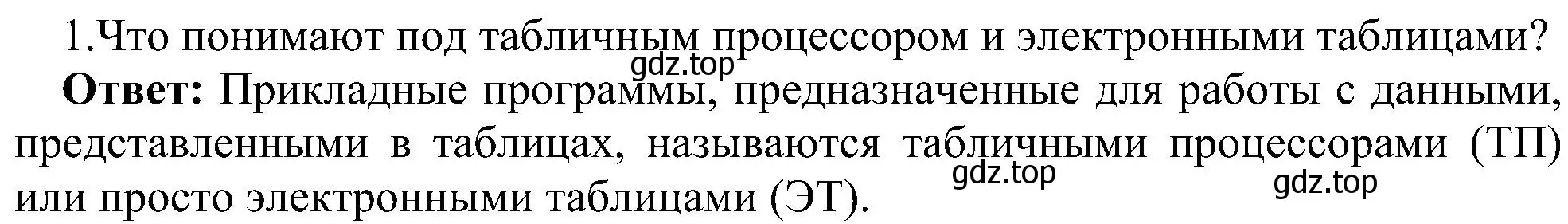 1.Что понимают под табличным процессором и электронными таблицами?
gdz.top
**Ответ:** Прикладные программы, предназначенные для работы с данными, представленными в таблицах, называются табличными процессорами (ТП) или просто электронными таблицами (ЭТ).
gdz.top
gdz.top